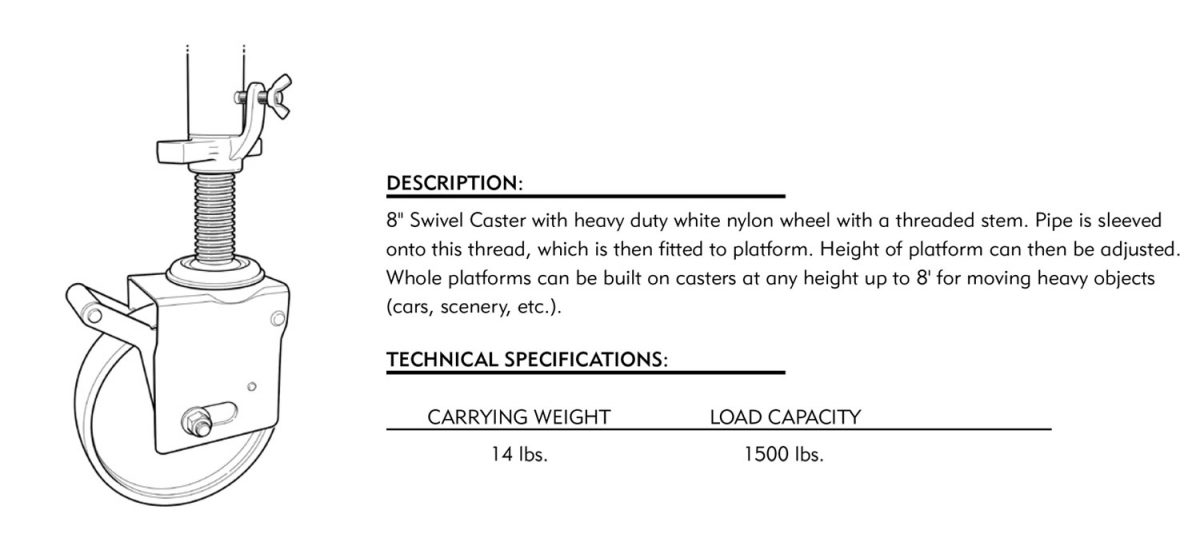 DESCRIPTION:

8" Swivel Caster with heavy duty white nylon wheel with a threaded stem. Pipe is sleeved onto this thread, which is then fitted to platform. Height of platform can then be adjusted. Whole platforms can be built on casters at any height up to 8' for moving heavy objects (cars, scenery, etc.).

TECHNICAL SPECIFICATIONS:

| CARRYING WEIGHT | LOAD CAPACITY |
|---|---|
| 14 lbs. | 1500 lbs. |